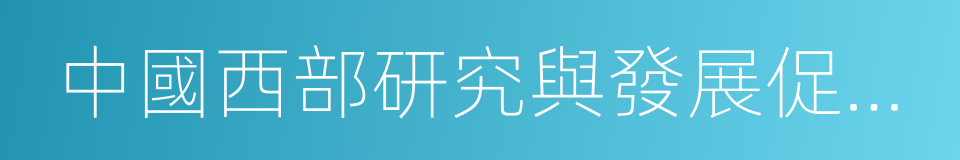 中國西部研究與發展促...